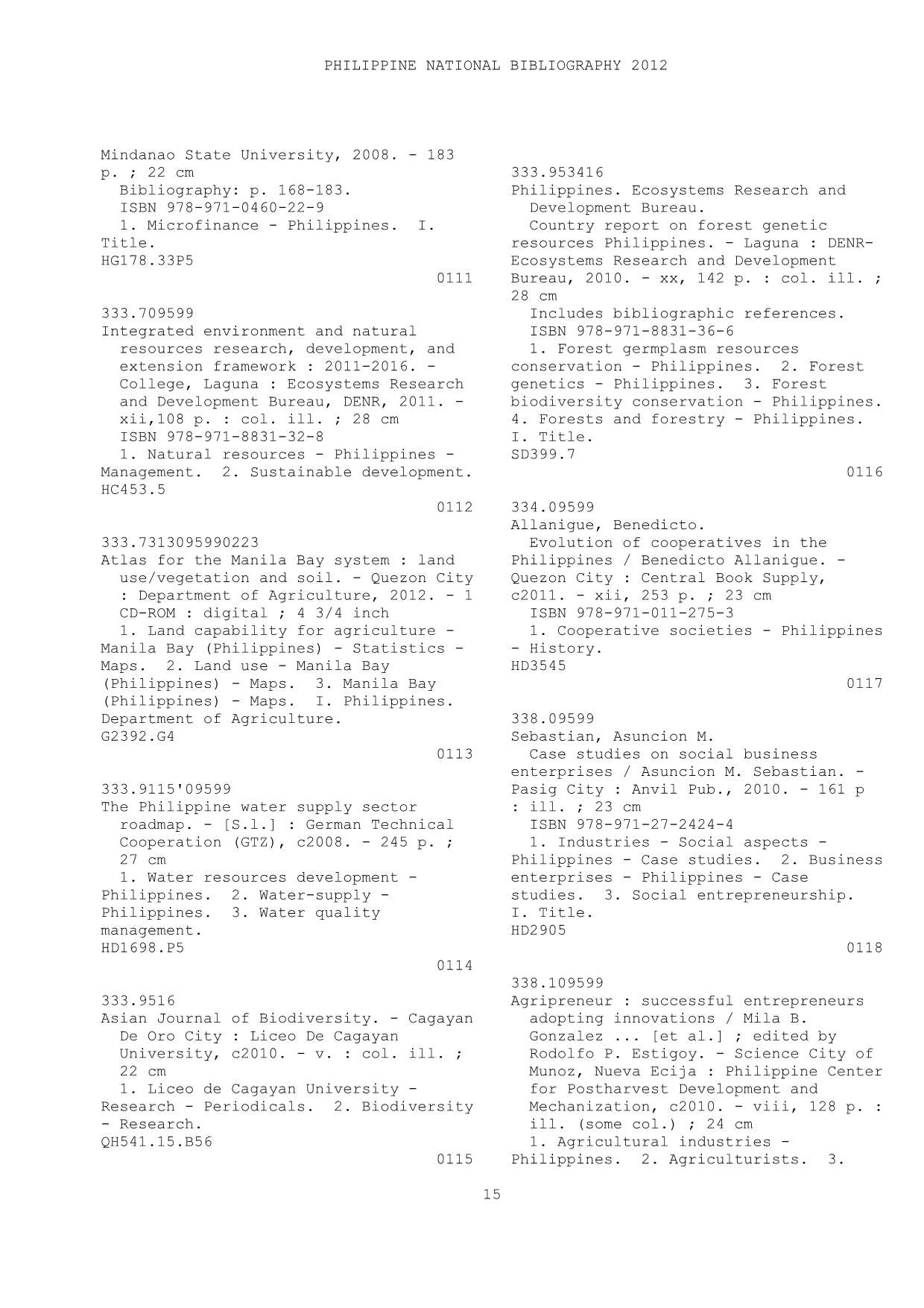 PHILIPPINE NATIONAL BIBLIOGRAPHY 2012

Mindanao State University, 2008. - 183 p. ; 22 cm
Bibliography: p. 168-183.
ISBN 978-971-0460-22-9
1. Microfinance - Philippines. I. Title.
HG178.33P5
0111

333.709599
Integrated environment and natural resources research, development, and extension framework : 2011-2016. - College, Laguna : Ecosystems Research and Development Bureau, DENR, 2011. - xii,108 p. : col. ill. ; 28 cm
ISBN 978-971-8831-32-8
1. Natural resources - Philippines - Management. 2. Sustainable development.
HC453.5
0112

333.7313095990223
Atlas for the Manila Bay system : land use/vegetation and soil. - Quezon City : Department of Agriculture, 2012. - 1 CD-ROM : digital ; 4 3/4 inch
1. Land capability for agriculture - Manila Bay (Philippines) - Statistics - Maps. 2. Land use - Manila Bay (Philippines) - Maps. 3. Manila Bay (Philippines) - Maps. I. Philippines. Department of Agriculture.
G2392.G4
0113

333.9115'09599
The Philippine water supply sector roadmap. - [S.l.] : German Technical Cooperation (GTZ), c2008. - 245 p. ; 27 cm
1. Water resources development - Philippines. 2. Water-supply - Philippines. 3. Water quality management.
HD1698.P5
0114

333.9516
Asian Journal of Biodiversity. - Cagayan De Oro City : Liceo De Cagayan University, c2010. - v. : col. ill. ; 22 cm
1. Liceo de Cagayan University - Research - Periodicals. 2. Biodiversity - Research.
QH541.15.B56
0115

333.953416
Philippines. Ecosystems Research and Development Bureau.
Country report on forest genetic resources Philippines. - Laguna : DENR-Ecosystems Research and Development Bureau, 2010. - xx, 142 p. : col. ill. ; 28 cm
Includes bibliographic references.
ISBN 978-971-8831-36-6
1. Forest germplasm resources conservation - Philippines. 2. Forest genetics - Philippines. 3. Forest biodiversity conservation - Philippines. 4. Forests and forestry - Philippines. I. Title.
SD399.7
0116

334.09599
Allanigue, Benedicto.
Evolution of cooperatives in the Philippines / Benedicto Allanigue. - Quezon City : Central Book Supply, c2011. - xii, 253 p. ; 23 cm
ISBN 978-971-011-275-3
1. Cooperative societies - Philippines - History.
HD3545
0117

338.09599
Sebastian, Asuncion M.
Case studies on social business enterprises / Asuncion M. Sebastian. - Pasig City : Anvil Pub., 2010. - 161 p : ill. ; 23 cm
ISBN 978-971-27-2424-4
1. Industries - Social aspects - Philippines - Case studies. 2. Business enterprises - Philippines - Case studies. 3. Social entrepreneurship. I. Title.
HD2905
0118

338.109599
Agripreneur : successful entrepreneurs adopting innovations / Mila B. Gonzalez ... [et al.] ; edited by Rodolfo P. Estigoy. - Science City of Munoz, Nueva Ecija : Philippine Center for Postharvest Development and Mechanization, c2010. - viii, 128 p. : ill. (some col.) ; 24 cm
1. Agricultural industries - Philippines. 2. Agriculturists. 3.

15